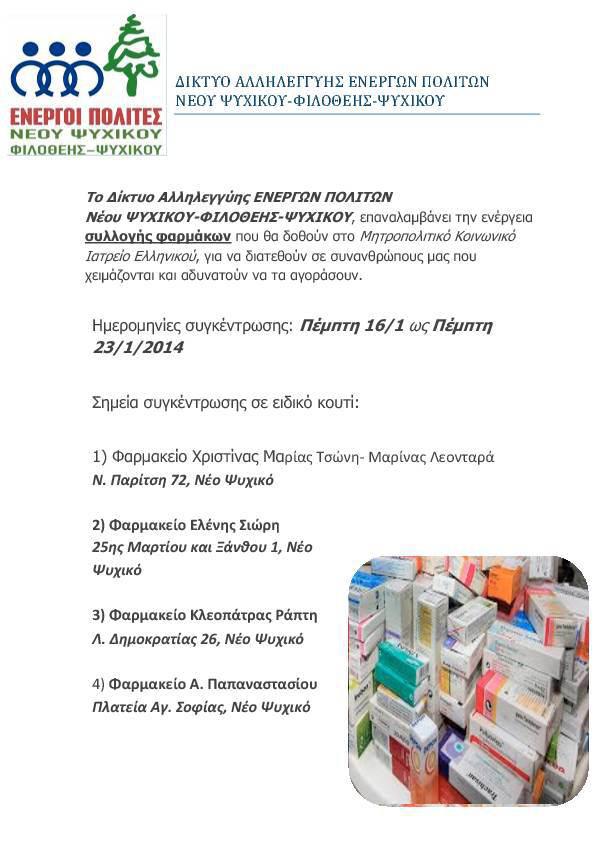 ΕΝΕΡΓΟΙ ΠΟΛΙΤΕΣ
ΝΕΟΥ ΨΥΧΙΚΟΥ
ΦΙΛΟΘΕΗΣ–ΨΥΧΙΚΟΥ

ΔΙΚΤΥΟ ΑΛΛΗΛΕΓΓΥΗΣ ΕΝΕΡΓΩΝ ΠΟΛΙΤΩΝ
ΝΕΟΥ ΨΥΧΙΚΟΥ-ΦΙΛΟΘΕΗΣ-ΨΥΧΙΚΟΥ

Το Δίκτυο Αλληλεγγύης ΕΝΕΡΓΩΝ ΠΟΛΙΤΩΝ Νέου ΨΥΧΙΚΟΥ-ΦΙΛΟΘΕΗΣ-ΨΥΧΙΚΟΥ, επαναλαμβάνει την ενέργεια συλλογής φαρμάκων που θα δοθούν στο Μητροπολιτικό Κοινωνικό Ιατρείο Ελληνικού, για να διατεθούν σε συνανθρώπους μας που χειμάζονται και αδυνατούν να τα αγοράσουν.

Ημερομηνίες συγκέντρωσης: Πέμπτη 16/1 ως Πέμπτη 23/1/2014

Σημεία συγκέντρωσης σε ειδικό κουτί:

1) Φαρμακείο Χριστίνας Μαρίας Τσώνη- Μαρίνας Λεονταρά
Ν. Παρίτση 72, Νέο Ψυχικό

2) Φαρμακείο Ελένης Σιώρη
25ης Μαρτίου και Ξάνθου 1, Νέο Ψυχικό

3) Φαρμακείο Κλεοπάτρας Ράπτη
Λ. Δημοκρατίας 26, Νέο Ψυχικό

4) Φαρμακείο Α. Παπαναστασίου
Πλατεία Αγ. Σοφίας, Νέο Ψυχικό